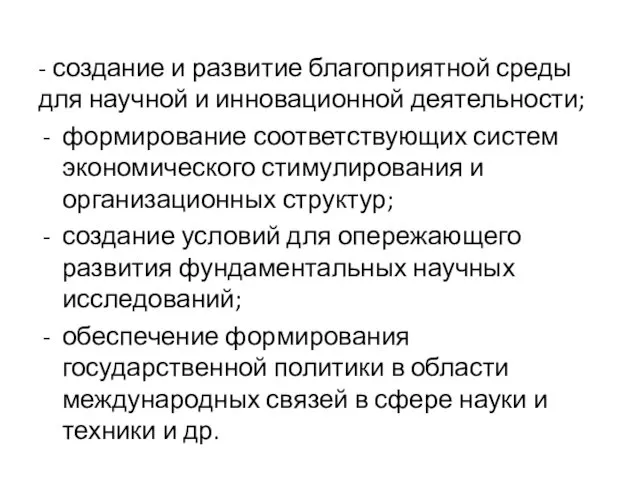 - создание и развитие благоприятной среды для научной и инновационной деятельности;

- формирование соответствующих систем экономического стимулирования и организационных структур;

- создание условий для опережающего развития фундаментальных научных исследований;

- обеспечение формирования государственной политики в области международных связей в сфере науки и техники и др.